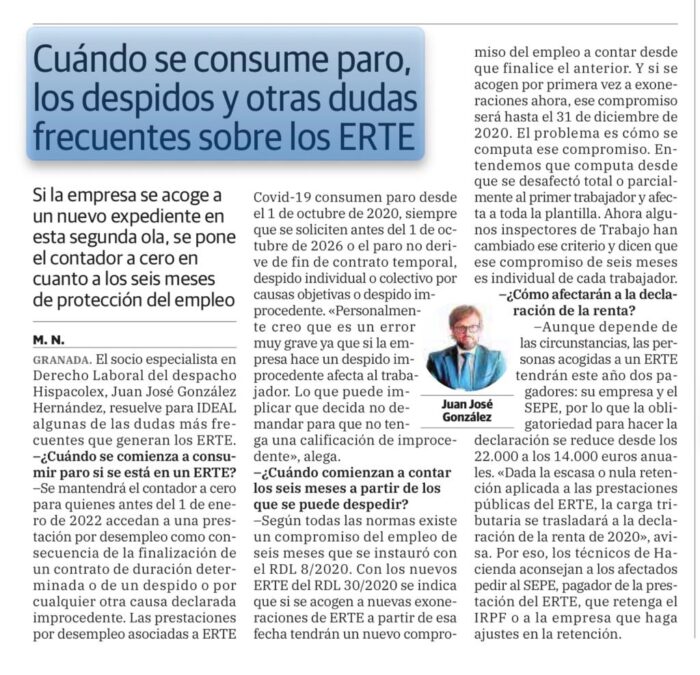 Cuándo se consume paro, los despidos y otras dudas frecuentes sobre los ERTE

Si la empresa se acoge a un nuevo expediente en esta segunda ola, se pone el contador a cero en cuanto a los seis meses de protección del empleo

M. N.

GRANADA. El socio especialista en Derecho Laboral del despacho Hispacolex, Juan José González Hernández, resuelve para IDEAL algunas de las dudas más frecuentes que generan los ERTE.

–¿Cuándo se comienza a consumir paro si se está en un ERTE?

–Se mantendrá el contador a cero para quienes antes del 1 de enero de 2022 accedan a una prestación por desempleo como consecuencia de la finalización de un contrato de duración determinada o de un despido o por cualquier otra causa declarada improcedente. Las prestaciones por desempleo asociadas a ERTE Covid-19 consumen paro desde el 1 de octubre de 2020, siempre que se soliciten antes del 1 de octubre de 2026 o el paro no derive de fin de contrato temporal, despido individual o colectivo por causas objetivas o despido improcedente. «Personalmente creo que es un error muy grave ya que si la empresa hace un despido improcedente afecta al trabajador. Lo que puede implicar que decida no demandar para que no tenga una calificación de improcedente», alega.

–¿Cuándo comienzan a contar los seis meses a partir de los que se puede despedir?

–Según todas las normas existe un compromiso del empleo de seis meses que se instauró con el RDL 8/2020. Con los nuevos ERTE del RDL 30/2020 se indica que si se acogen a nuevas exoneraciones de ERTE a partir de esa fecha tendrán un nuevo compromiso del empleo a contar desde que finalice el anterior. Y si se acogen por primera vez a exoneraciones ahora, ese compromiso será hasta el 31 de diciembre de 2020. El problema es cómo se computa ese compromiso. Entendemos que computa desde que se desafectó total o parcialmente al primer trabajador y afecta a toda la plantilla. Ahora algunos inspectores de Trabajo han cambiado ese criterio y dicen que ese compromiso de seis meses es individual de cada trabajador.

–¿Cómo afectarán a la declaración de la renta?

–Aunque depende de las circunstancias, las personas acogidas a un ERTE tendrán este año dos pagadores: su empresa y el SEPE, por lo que la obligatoriedad para hacer la declaración se reduce desde los 22.000 a los 14.000 euros anuales. «Dada la escasa o nula retención aplicada a las prestaciones públicas del ERTE, la carga tributaria se trasladará a la declaración de la renta de 2020», avisa. Por eso, los técnicos de Hacienda aconsejan a los afectados pedir al SEPE, pagador de la prestación del ERTE, que retenga el IRPF o a la empresa que haga ajustes en la retención.

Juan José González